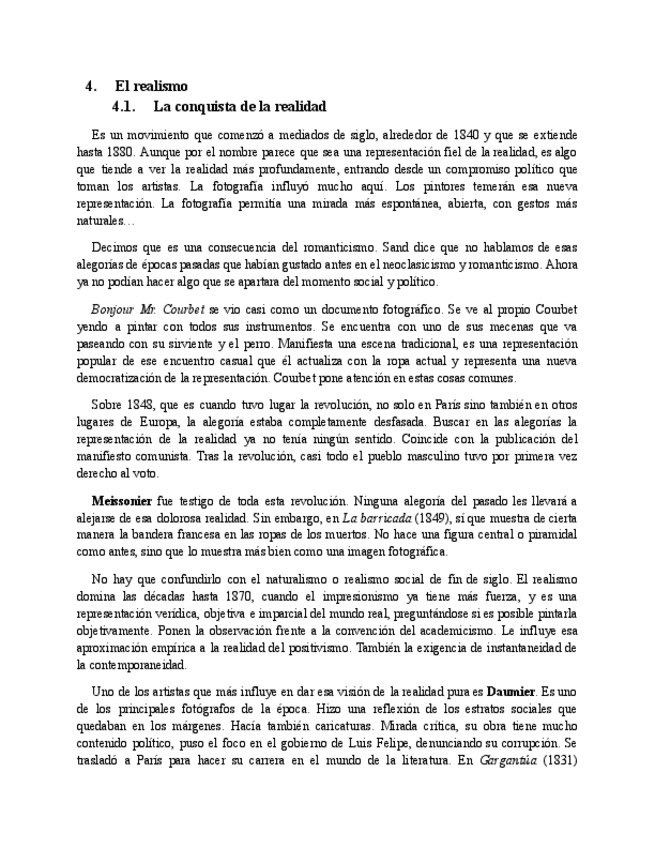 4. El realismo

4.1. La conquista de la realidad

Es un movimiento que comenzó a mediados de siglo, alrededor de 1840 y que se extiende hasta 1880. Aunque por el nombre parece que sea una representación fiel de la realidad, es algo que tiende a ver la realidad más profundamente, entrando desde un compromiso político que toman los artistas. La fotografía influyó mucho aquí. Los pintores temerán esa nueva representación. La fotografía permitía una mirada más espontánea, abierta, con gestos más naturales…

Decimos que es una consecuencia del romanticismo. Sand dice que no hablamos de esas alegorías de épocas pasadas que habían gustado antes en el neoclasicismo y romanticismo. Ahora ya no podían hacer algo que se apartara del momento social y político.

Bonjour Mr. Courbet se vio casi como un documento fotográfico. Se ve al propio Courbet yendo a pintar con todos sus instrumentos. Se encuentra con uno de sus mecenas que va paseando con su sirviente y el perro. Manifiesta una escena tradicional, es una representación popular de ese encuentro casual que él actualiza con la ropa actual y representa una nueva democratización de la representación. Courbet pone atención en estas cosas comunes.

Sobre 1848, que es cuando tuvo lugar la revolución, no solo en París sino también en otros lugares de Europa, la alegoría estaba completamente desfasada. Buscar en las alegorías la representación de la realidad ya no tenía ningún sentido. Coincide con la publicación del manifiesto comunista. Tras la revolución, casi todo el pueblo masculino tuvo por primera vez derecho al voto.

Meissonier fue testigo de toda esta revolución. Ninguna alegoría del pasado les llevará a alejarse de esa dolorosa realidad. Sin embargo, en La barricada (1849), sí que muestra de cierta manera la bandera francesa en las ropas de los muertos. No hace una figura central o piramidal como antes, sino que lo muestra más bien como una imagen fotográfica.

No hay que confundirlo con el naturalismo o realismo social de fin de siglo. El realismo domina las décadas hasta 1870, cuando el impresionismo ya tiene más fuerza, y es una representación verídica, objetiva e imparcial del mundo real, preguntándose si es posible pintarla objetivamente. Ponen la observación frente a la convención del academicismo. Le influye esa aproximación empírica a la realidad del positivismo. También la exigencia de instantaneidad de la contemporaneidad.

Uno de los artistas que más influye en dar esa visión de la realidad pura es Daumier. Es uno de los principales fotógrafos de la época. Hizo una reflexión de los estratos sociales que quedaban en los márgenes. Hacía también caricaturas. Mirada crítica, su obra tiene mucho contenido político, puso el foco en el gobierno de Luis Felipe, denunciando su corrupción. Se trasladó a París para hacer su carrera en el mundo de la literatura. En Gargantúa (1831)